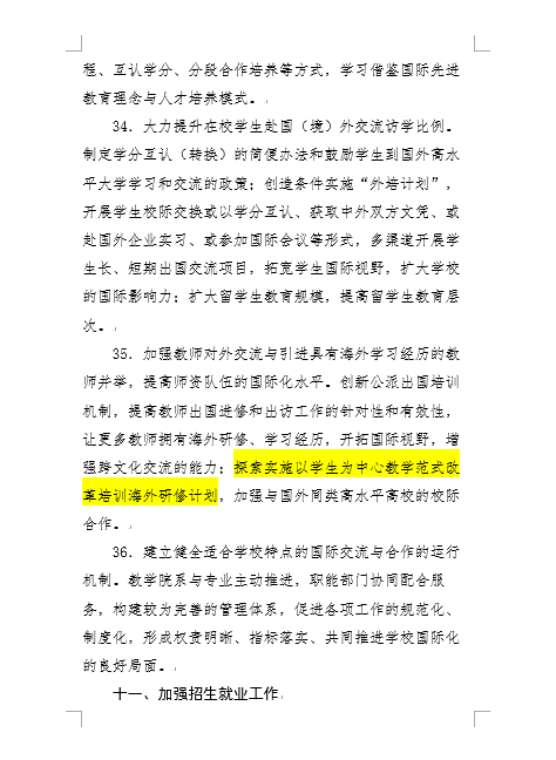 程、互认学分、分段合作培养等方式，学习借鉴国际先进教育理念与人才培养模式。

34. 大力提升在校学生赴国（境）外交流访学比例。制定学分互认（转换）的简便办法和鼓励学生到国外高水平大学学习和交流的政策；创造条件实施“外培计划”，开展学生校际交换或以学分互认、获取中外双方文凭、或赴国外企业实习、或参加国际会议等形式，多渠道开展学生长、短期出国交流项目，拓宽学生国际视野，扩大学校的国际影响力；扩大留学生教育规模，提高留学生教育层次。

35. 加强教师对外交流与引进具有海外学习经历的教师并举，提高师资队伍的国际化水平。创新公派出国培训机制，提高教师出国进修和出访工作的针对性和有效性，让更多教师拥有海外研修、学习经历，开拓国际视野，增强跨文化交流的能力；探索实施以学生为中心教学范式改革培训海外研修计划，加强与国外同类高水平高校的校际合作。

36. 建立健全适合学校特点的国际交流与合作的运行机制。教学院系与专业主动推进，职能部门协同配合服务，构建较为完善的管理体系，促进各项工作的规范化、制度化，形成权责明晰、指标落实、共同推进学校国际化的良好局面。

十一、加强招生就业工作